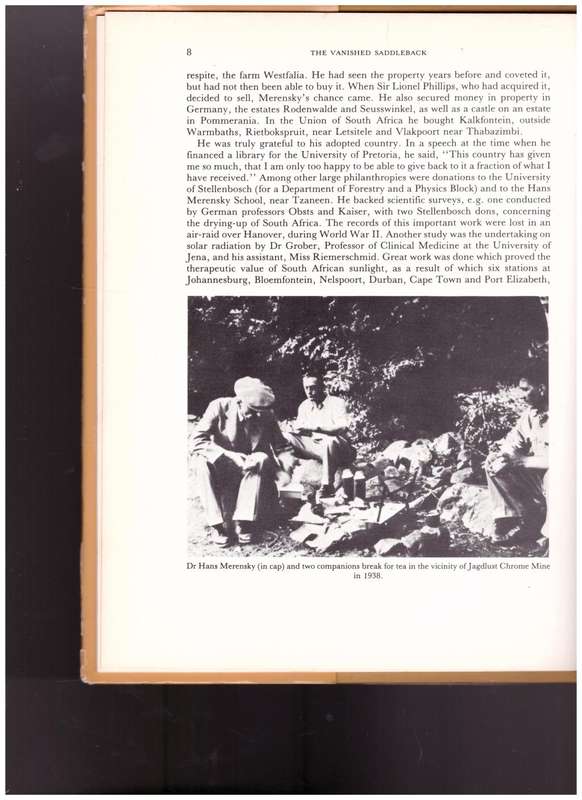 8

THE VANISHED SADDLEBACK

respite, the farm Westfalia. He had seen the property years before and coveted it, but had not then been able to buy it. When Sir Lionel Phillips, who had acquired it, decided to sell, Merensky's chance came. He also secured money in property in Germany, the estates Rodenwalde and Seusswinkel, as well as a castle on an estate in Pommerania. In the Union of South Africa he bought Kalkfontein, outside Warmbaths, Rietbokspruit, near Letsitele and Vlakpoort near Thabazimbi.

He was truly grateful to his adopted country. In a speech at the time when he financed a library for the University of Pretoria, he said, "This country has given me so much, that I am only too happy to be able to give back to it a fraction of what I have received." Among other large philanthropies were donations to the University of Stellenbosch (for a Department of Forestry and a Physics Block) and to the Hans Merensky School, near Tzaneen. He backed scientific surveys, e.g. one conducted by German professors Obsts and Kaiser, with two Stellenbosch dons, concerning the drying-up of South Africa. The records of this important work were lost in an air-raid over Hanover, during World War II. Another study was the undertaking on solar radiation by Dr Grober, Professor of Clinical Medicine at the University of Jena, and his assistant, Miss Riemerschmid. Great work was done which proved the therapeutic value of South African sunlight, as a result of which six stations at Johannesburg, Bloemfontein, Nelspoort, Durban, Cape Town and Port Elizabeth,

Dr Hans Merensky (in cap) and two companions break for tea in the vicinity of Jagdlust Chrome Mine in 1938.